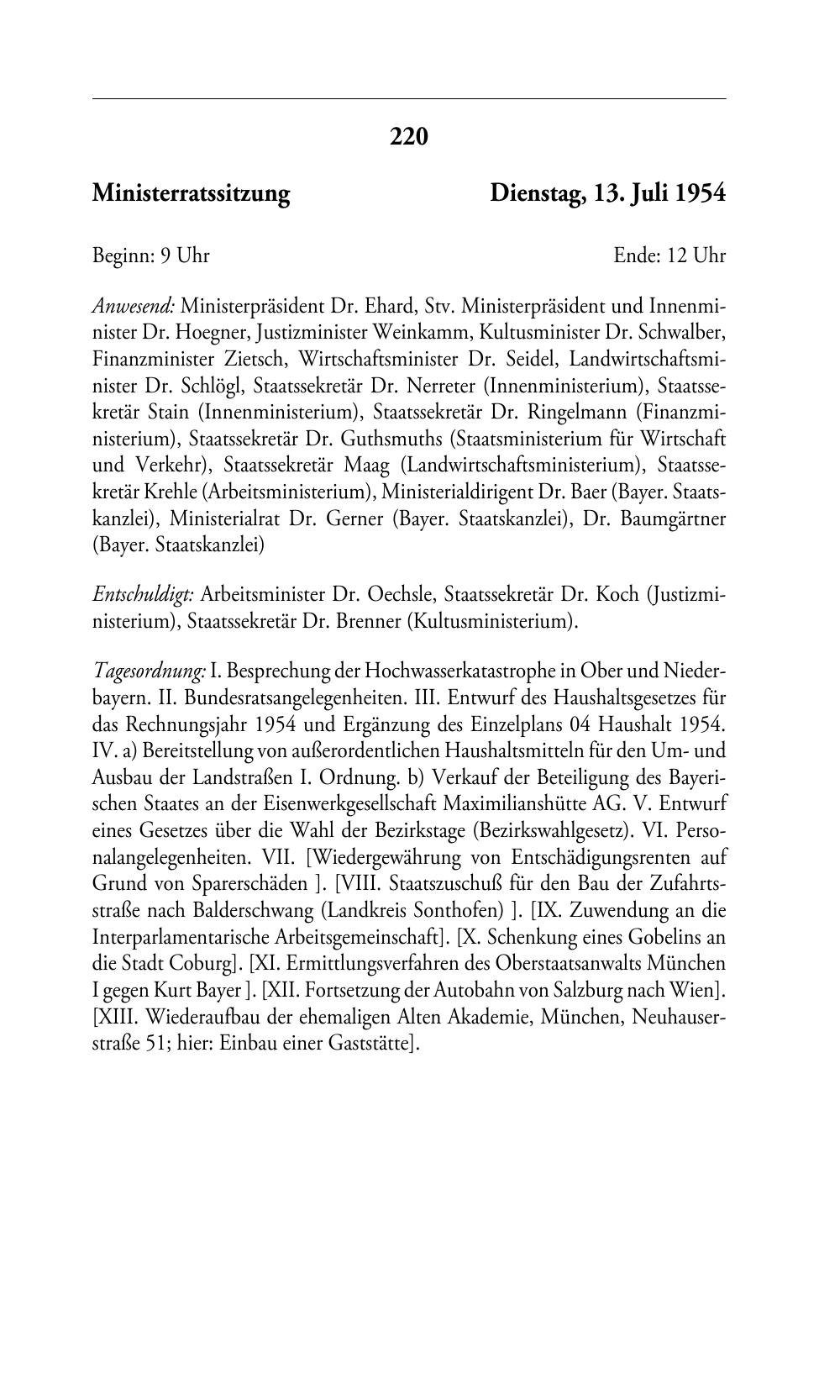 220

Ministerratssitzung

Dienstag, 13. Juli 1954

Beginn: 9 Uhr

Ende: 12 Uhr

Anwesend: Ministerpräsident Dr. Ehard, Stv. Ministerpräsident und Innenminister Dr. Hoegner, Justizminister Weinkamm, Kultusminister Dr. Schwalber, Finanzminister Zietsch, Wirtschaftsminister Dr. Seidel, Landwirtschaftsminister Dr. Schlögl, Staatssekretär Dr. Nerreter (Innenministerium), Staatssekretär Stain (Innenministerium), Staatssekretär Dr. Ringelmann (Finanzministerium), Staatssekretär Dr. Guthsmuths (Staatsministerium für Wirtschaft und Verkehr), Staatssekretär Maag (Landwirtschaftsministerium), Staatssekretär Krehle (Arbeitsministerium), Ministerialdirigent Dr. Baer (Bayer. Staatskanzlei), Ministerialrat Dr. Gerner (Bayer. Staatskanzlei), Dr. Baumgärtner (Bayer. Staatskanzlei)

Entschuldigt: Arbeitsminister Dr. Oechsle, Staatssekretär Dr. Koch (Justizministerium), Staatssekretär Dr. Brenner (Kultusministerium).

Tagesordnung: I. Besprechung der Hochwasserkatastrophe in Ober und Niederbayern. II. Bundesratsangelegenheiten. III. Entwurf des Haushaltsgesetzes für das Rechnungsjahr 1954 und Ergänzung des Einzelplans 04 Haushalt 1954. IV. a) Bereitstellung von außerordentlichen Haushaltsmitteln für den Um- und Ausbau der Landstraßen I. Ordnung. b) Verkauf der Beteiligung des Bayerischen Staates an der Eisenwerkgesellschaft Maximilianshütte AG. V. Entwurf eines Gesetzes über die Wahl der Bezirkstage (Bezirkswahlgesetz). VI. Personalangelegenheiten. VII. [Wiedergewährung von Entschädigungsrenten auf Grund von Sparerschäden ]. [VIII. Staatszuschuß für den Bau der Zufahrtsstraße nach Balderschwang (Landkreis Sonthofen) ]. [IX. Zuwendung an die Interparlamentarische Arbeitsgemeinschaft]. [X. Schenkung eines Gobelins an die Stadt Coburg]. [XI. Ermittlungsverfahren des Oberstaatsanwalts München I gegen Kurt Bayer ]. [XII. Fortsetzung der Autobahn von Salzburg nach Wien]. [XIII. Wiederaufbau der ehemaligen Alten Akademie, München, Neuhauserstraße 51; hier: Einbau einer Gaststätte].